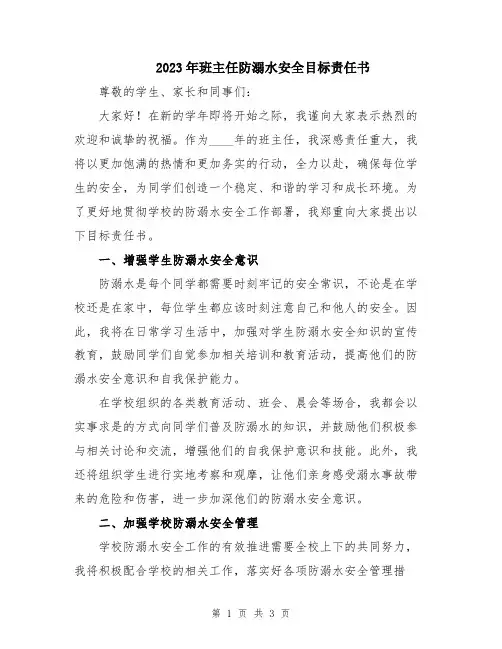 2023年班主任防溺水安全目标责任书

尊敬的学生、家长和同事们：

大家好！在新的学年即将开始之际，我谨向大家表示热烈的欢迎和诚挚的祝福。作为____年的班主任，我深感责任重大，我将以更加饱满的热情和更加务实的行动，全力以赴，确保每位学生的安全，为同学们创造一个稳定、和谐的学习和成长环境。为了更好地贯彻学校的防溺水安全工作部署，我郑重向大家提出以下目标责任书。

一、增强学生防溺水安全意识

防溺水是每个同学都需要时刻牢记的安全常识，不论是在学校还是在家中，每位学生都应该时刻注意自己和他人的安全。因此，我将在日常学习生活中，加强对学生防溺水安全知识的宣传教育，鼓励同学们自觉参加相关培训和教育活动，提高他们的防溺水安全意识和自我保护能力。

在学校组织的各类教育活动、班会、晨会等场合，我都会以实事求是的方式向同学们普及防溺水的知识，并鼓励他们积极参与相关讨论和交流，增强他们的自我保护意识和技能。此外，我还将组织学生进行实地考察和观摩，让他们亲身感受溺水事故带来的危险和伤害，进一步加深他们的防溺水安全意识。

二、加强学校防溺水安全管理

学校防溺水安全工作的有效推进需要全校上下的共同努力，我将积极配合学校的相关工作，落实好各项防溺水安全管理措

第 1 页 共 3 页